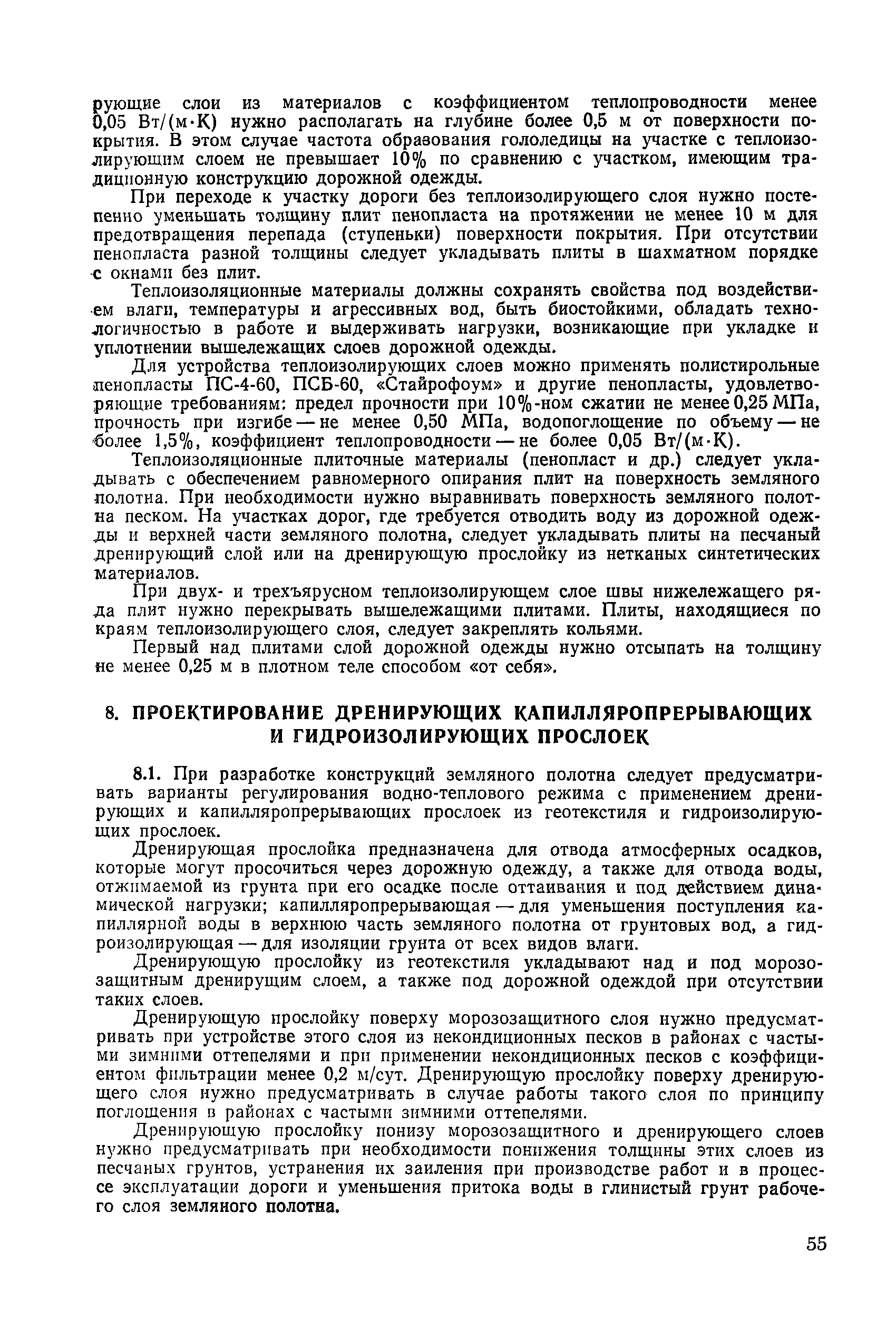 рующие слои из материалов с коэффициентом теплопроводности менее 0,05 Вт/(м·К) нужно располагать на глубине более 0,5 м от поверхности покрытия. В этом случае частота образования гололедицы на участке с теплоизолирующим слоем не превышает 10% по сравнению с участком, имеющим традиционную конструкцию дорожной одежды.

При переходе к участку дороги без теплоизолирующего слоя нужно постепенно уменьшать толщину плит пенопласта на протяжении не менее 10 м для предотвращения перепада (ступеньки) поверхности покрытия. При отсутствии пенопласта разной толщины следует укладывать плиты в шахматном порядке с окнами без плит.

Теплоизоляционные материалы должны сохранять свойства под воздействием влаги, температуры и агрессивных вод, быть биостойкими, обладать технологичностью в работе и выдерживать нагрузки, возникающие при укладке и уплотнении вышележащих слоев дорожной одежды.

Для устройства теплоизолирующих слоев можно применять полистирольные пенопласты ПС-4-60, ПСБ-60, «Стайрофоум» и другие пенопласты, удовлетворяющие требованиям: предел прочности при 10%-ном сжатии не менее 0,25 МПа, прочность при изгибе — не менее 0,50 МПа, водопоглощение по объему — не более 1,5%, коэффициент теплопроводности — не более 0,05 Вт/(м·К).

Теплоизоляционные плиточные материалы (пенопласт и др.) следует укладывать с обеспечением равномерного опирания плит на поверхность земляного полотна. При необходимости нужно выравнивать поверхность земляного полотна песком. На участках дорог, где требуется отводить воду из дорожной одежды и верхней части земляного полотна, следует укладывать плиты на песчаный дренирующий слой или на дренирующую прослойку из нетканых синтетических материалов.

При двух- и трехъярусном теплоизолирующем слое швы нижележащего ряда плит нужно перекрывать вышележащими плитами. Плиты, находящиеся по краям теплоизолирующего слоя, следует закреплять кольями.

Первый над плитами слой дорожной одежды нужно отсыпать на толщину не менее 0,25 м в плотном теле способом «от себя».

8. ПРОЕКТИРОВАНИЕ ДРЕНИРУЮЩИХ КАПИЛЛЯРОПРЕРЫВАЮЩИХ И ГИДРОИЗОЛИРУЮЩИХ ПРОСЛОЕК

8.1. При разработке конструкций земляного полотна следует предусматривать варианты регулирования водно-теплового режима с применением дренирующих и капилляропрерывающих прослоек из геотекстиля и гидроизолирующих прослоек.

Дренирующая прослойка предназначена для отвода атмосферных осадков, которые могут просочиться через дорожную одежду, а также для отвода воды, отжимаемой из грунта при его осадке после оттаивания и под действием динамической нагрузки; капилляропрерывающая — для уменьшения поступления капиллярной воды в верхнюю часть земляного полотна от грунтовых вод, а гидроизолирующая — для изоляции грунта от всех видов влаги.

Дренирующую прослойку из геотекстиля укладывают над и под морозозащитным дренирущим слоем, а также под дорожной одеждой при отсутствии таких слоев.

Дренирующую прослойку поверху морозозащитного слоя нужно предусматривать при устройстве этого слоя из некондиционных песков в районах с частыми зимними оттепелями и при применении некондиционных песков с коэффициентом фильтрации менее 0,2 м/сут. Дренирующую прослойку поверху дренирующего слоя нужно предусматривать в случае работы такого слоя по принципу поглощения в районах с частыми зимними оттепелями.

Дренирующую прослойку понизу морозозащитного и дренирующего слоев нужно предусматривать при необходимости понижения толщины этих слоев из песчаных грунтов, устранения их заиления при производстве работ и в процессе эксплуатации дороги и уменьшения притока воды в глинистый грунт рабочего слоя земляного полотна.

55